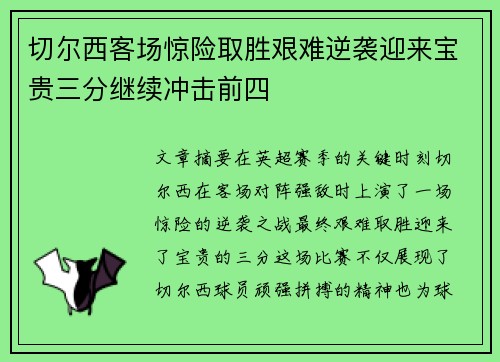 切尔西客场惊险取胜艰难逆袭迎来宝贵三分继续冲击前四

文章摘要在英超赛季的关键时刻切尔西在客场对阵强敌时上演了一场惊险的逆袭之战最终艰难取胜迎来了宝贵的三分这场比赛不仅展现了切尔西球员顽强拼搏的精神也为球